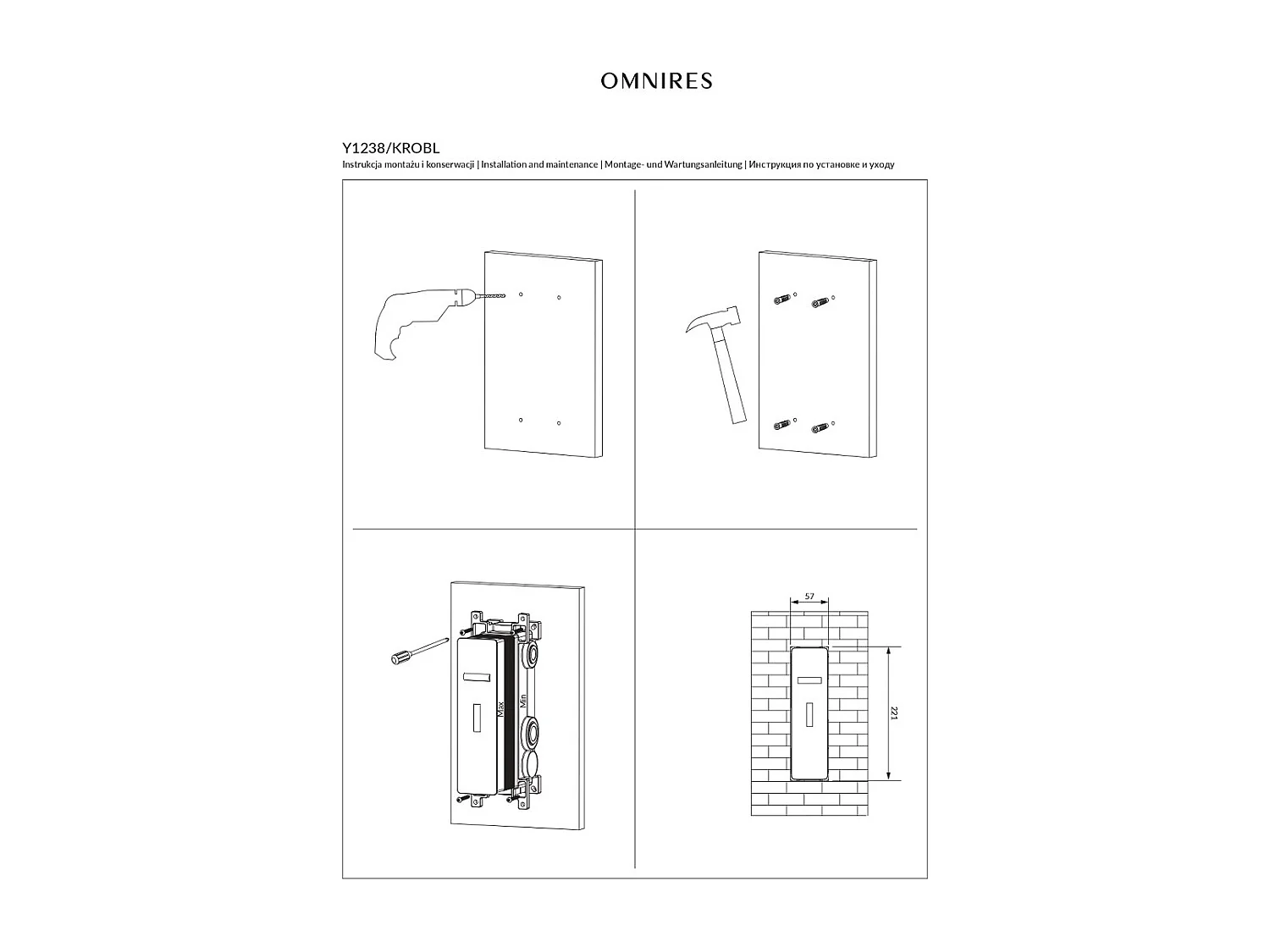 OMNIRES

Y1238/KROBL
Instrukcja montażu i konserwacji | Installation and maintenance | Montage- und Wartungsanleitung | Инструкция по установке и уходу

Max
Min

57
221